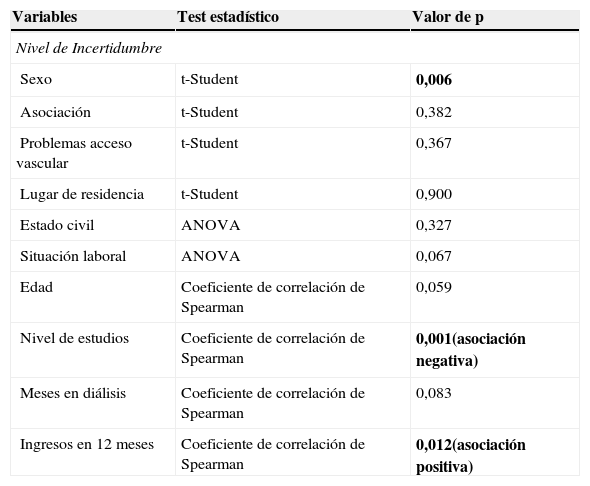 | Variables | Test estadístico | Valor de p |
|---|---|---|
| Nivel de Incertidumbre | | |
| Sexo | t-Student | 0,006 |
| Asociación | t-Student | 0,382 |
| Problemas acceso vascular | t-Student | 0,367 |
| Lugar de residencia | t-Student | 0,900 |
| Estado civil | ANOVA | 0,327 |
| Situación laboral | ANOVA | 0,067 |
| Edad | Coeficiente de correlación de Spearman | 0,059 |
| Nivel de estudios | Coeficiente de correlación de Spearman | 0,001(asociación negativa) |
| Meses en diálisis | Coeficiente de correlación de Spearman | 0,083 |
| Ingresos en 12 meses | Coeficiente de correlación de Spearman | 0,012(asociación positiva) |